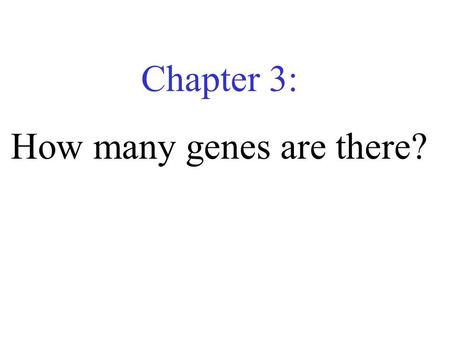 Chapter 3:

How many genes are there?